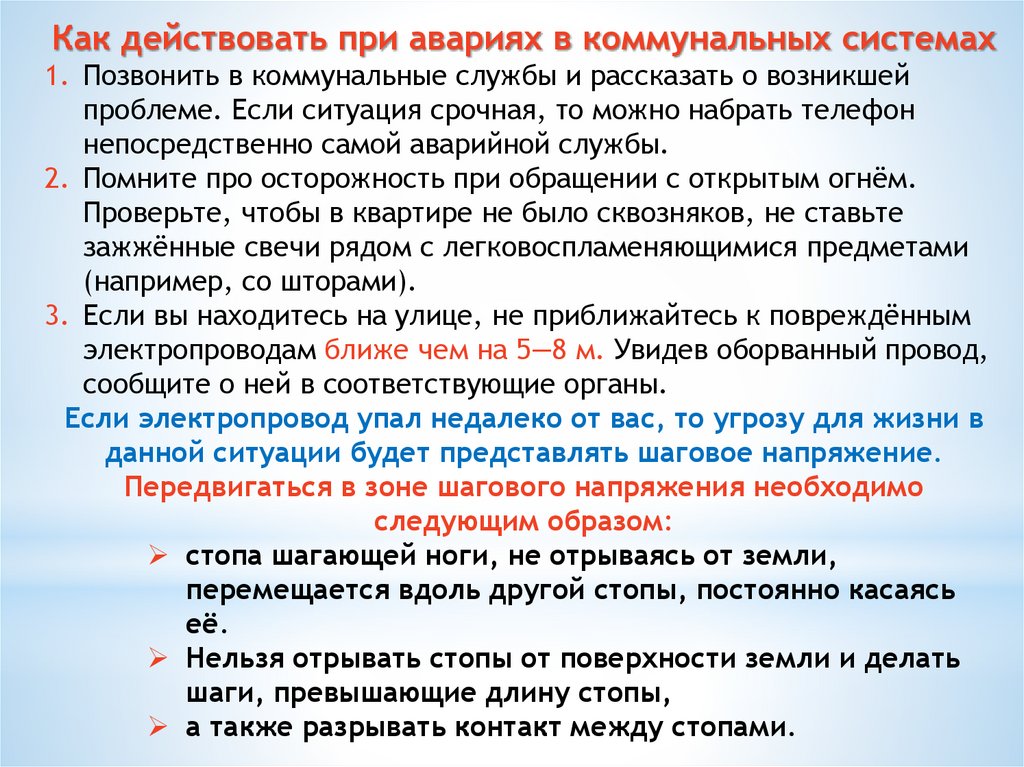 Как действовать при авариях в коммунальных системах

1. Позвонить в коммунальные службы и рассказать о возникшей проблеме. Если ситуация срочная, то можно набрать телефон непосредственно самой аварийной службы.
2. Помните про осторожность при обращении с открытым огнём. Проверьте, чтобы в квартире не было сквозняков, не ставьте зажжённые свечи рядом с легковоспламеняющимися предметами (например, со шторами).
3. Если вы находитесь на улице, не приближайтесь к повреждённым электропроводам ближе чем на 5—8 м. Увидев оборванный провод, сообщите о ней в соответствующие органы.

Если электропровод упал недалеко от вас, то угрозу для жизни в данной ситуации будет представлять шаговое напряжение.

Передвигаться в зоне шагового напряжения необходимо следующим образом:

➢ стопа шагающей ноги, не отрываясь от земли, перемещается вдоль другой стопы, постоянно касаясь её.
➢ Нельзя отрывать стопы от поверхности земли и делать шаги, превышающие длину стопы,
➢ а также разрывать контакт между стопами.